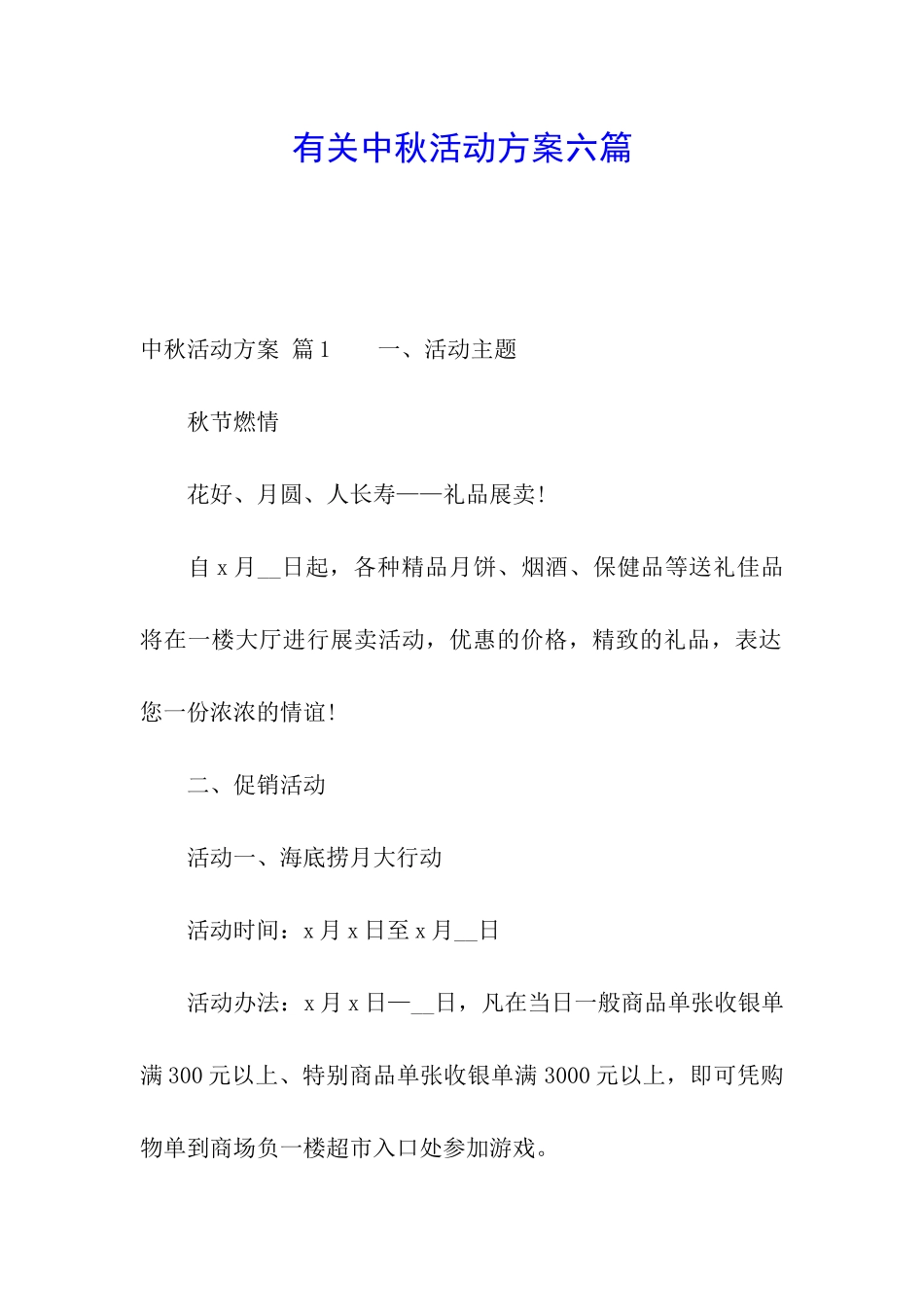 有关中秋活动方案六篇

中秋活动方案 篇1　　一、活动主题

秋节燃情

花好、月圆、人长寿——礼品展卖!

自x月__日起，各种精品月饼、烟酒、保健品等送礼佳品将在一楼大厅进行展卖活动，优惠的价格，精致的礼品，表达您一份浓浓的情谊!

二、促销活动

活动一、海底捞月大行动

活动时间：x月x日至x月__日

活动办法：x月x日—__日，凡在当日一般商品单张收银单满300元以上、特别商品单张收银单满3000元以上，即可凭购物单到商场负一楼超市入口处参加游戏。